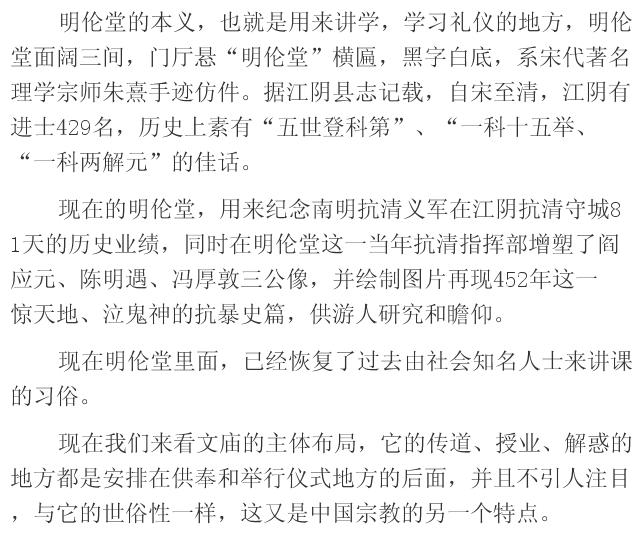 明伦堂的本义，也就是用来讲学，学习礼仪的地方，明伦堂面阔三间，门厅悬“明伦堂”横匾，黑字白底，系宋代著名理学宗师朱熹手迹仿件。据江阴县志记载，自宋至清，江阴有进士429名，历史上素有“五世登科第”、“一科十五举、“一科两解元”的佳话。

现在的明伦堂，用来纪念南明抗清义军在江阴抗清守城81天的历史业绩，同时在明伦堂这一当年抗清指挥部增塑了阎应元、陈明遇、冯厚敦三公像，并绘制图片再现452年这一惊天地、泣鬼神的抗暴史篇，供游人研究和瞻仰。

现在明伦堂里面，已经恢复了过去由社会知名人士来讲课的习俗。

现在我们来看文庙的主体布局，它的传道、授业、解惑的地方都是安排在供奉和举行仪式地方的后面，并且不引人注目，与它的世俗性一样，这又是中国宗教的另一个特点。